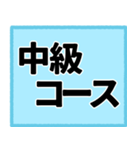 中級
コース